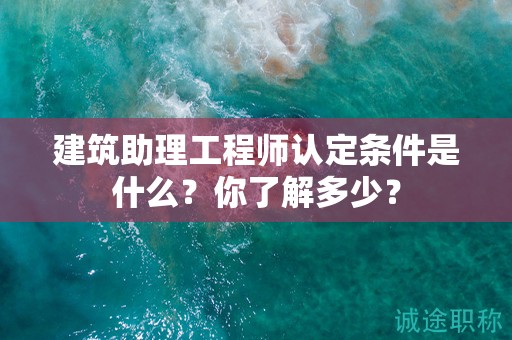 建筑助理工程师认定条件是什么？你了解多少？

诚途职称